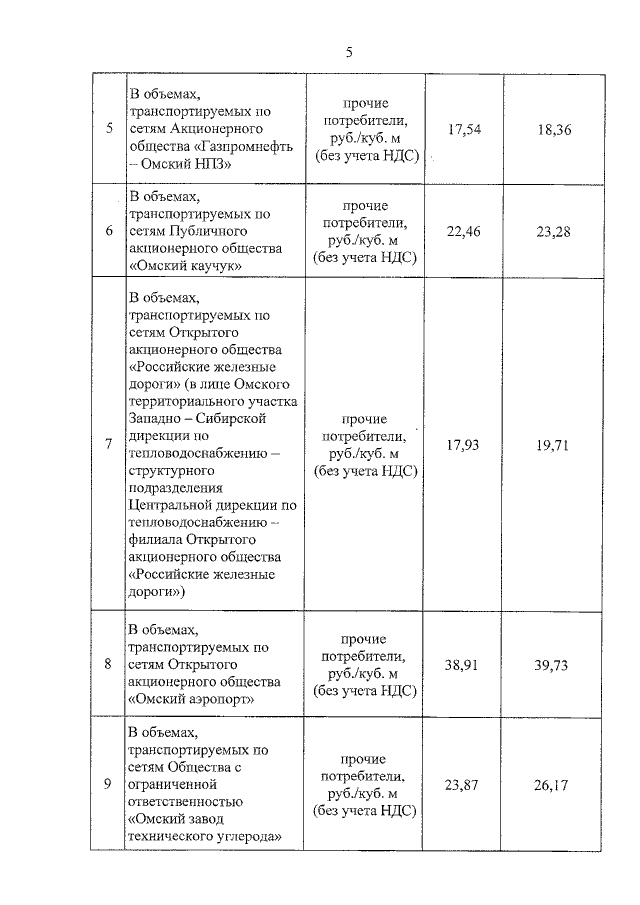 5

| | | | | |
|---|---|---|---|---|
| 5 | В объемах, транспортируемых по сетям Акционерного общества «Газпромнефть – Омский НПЗ» | прочие потребители, руб./куб. м (без учета НДС) | 17,54 | 18,36 |
| 6 | В объемах, транспортируемых по сетям Публичного акционерного общества «Омский каучук» | прочие потребители, руб./куб. м (без учета НДС) | 22,46 | 23,28 |
| 7 | В объемах, транспортируемых по сетям Открытого акционерного общества «Российские железные дороги» (в лице Омского территориального участка Западно – Сибирской дирекции по тепловодоснабжению – структурного подразделения Центральной дирекции по тепловодоснабжению – филиала Открытого акционерного общества «Российские железные дороги») | прочие потребители, руб./куб. м (без учета НДС) | 17,93 | 19,71 |
| 8 | В объемах, транспортируемых по сетям Открытого акционерного общества «Омский аэропорт» | прочие потребители, руб./куб. м (без учета НДС) | 38,91 | 39,73 |
| 9 | В объемах, транспортируемых по сетям Общества с ограниченной ответственностью «Омский завод технического углерода» | прочие потребители, руб./куб. м (без учета НДС) | 23,87 | 26,17 |